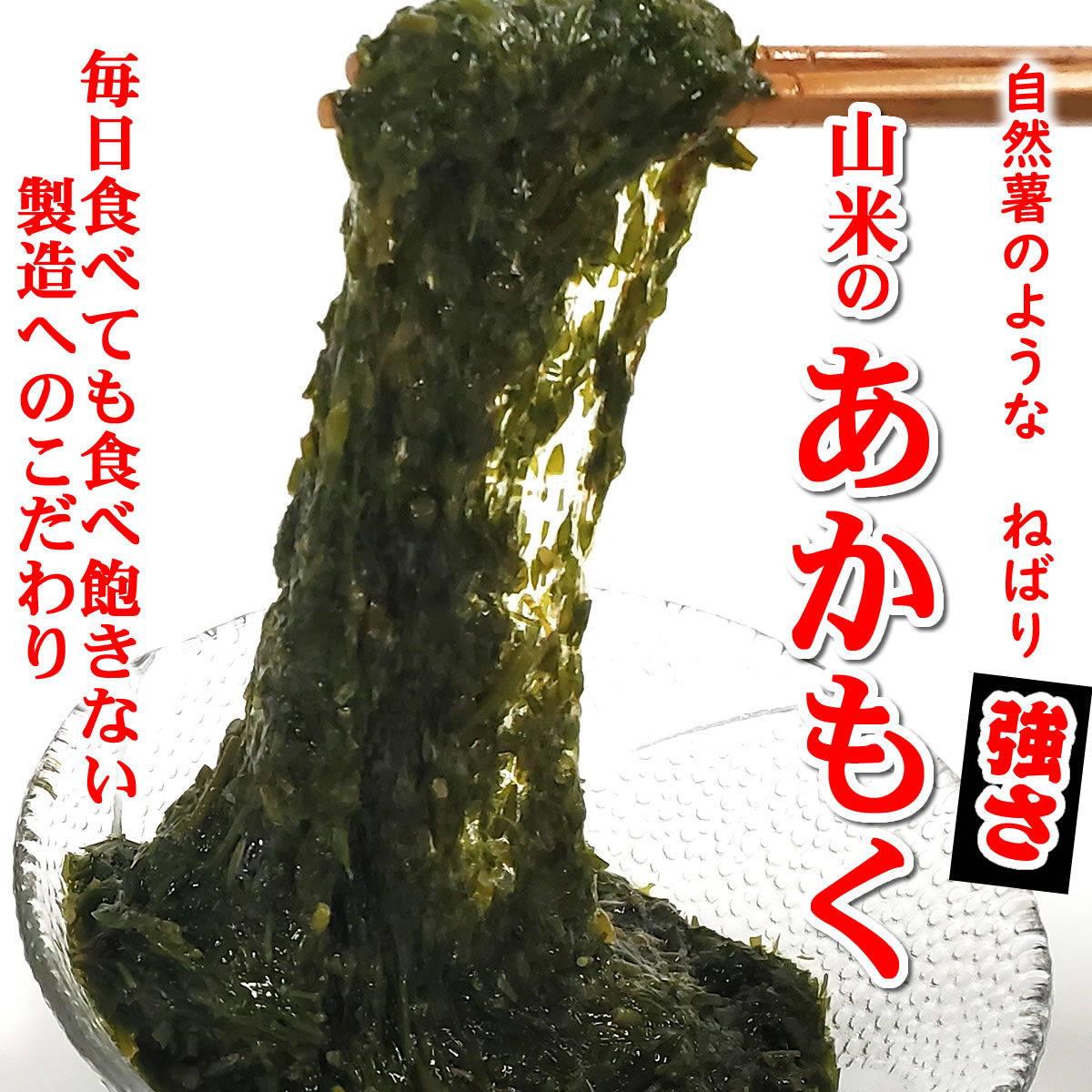 自然薯のような

ねばり
強さ

山米の
あかもく

毎日食べても食べ飽きない
製造へのこだわり